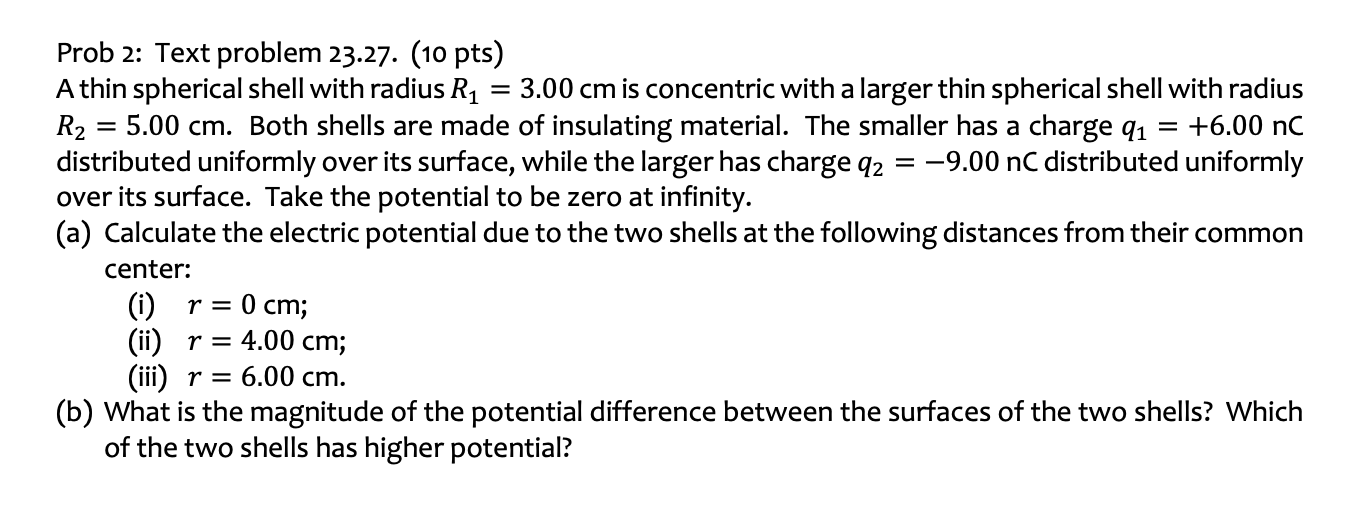 Prob 2: Text problem 23.27. (10 pts)
A thin spherical shell with radius $R_1 = 3.00$ cm is concentric with a larger thin spherical shell with radius $R_2 = 5.00$ cm. Both shells are made of insulating material. The smaller has a charge $q_1 = +6.00$ nC distributed uniformly over its surface, while the larger has charge $q_2 = -9.00$ nC distributed uniformly over its surface. Take the potential to be zero at infinity.
(a) Calculate the electric potential due to the two shells at the following distances from their common center:
(i) $r = 0$ cm;
(ii) $r = 4.00$ cm;
(iii) $r = 6.00$ cm.
(b) What is the magnitude of the potential difference between the surfaces of the two shells? Which of the two shells has higher potential?